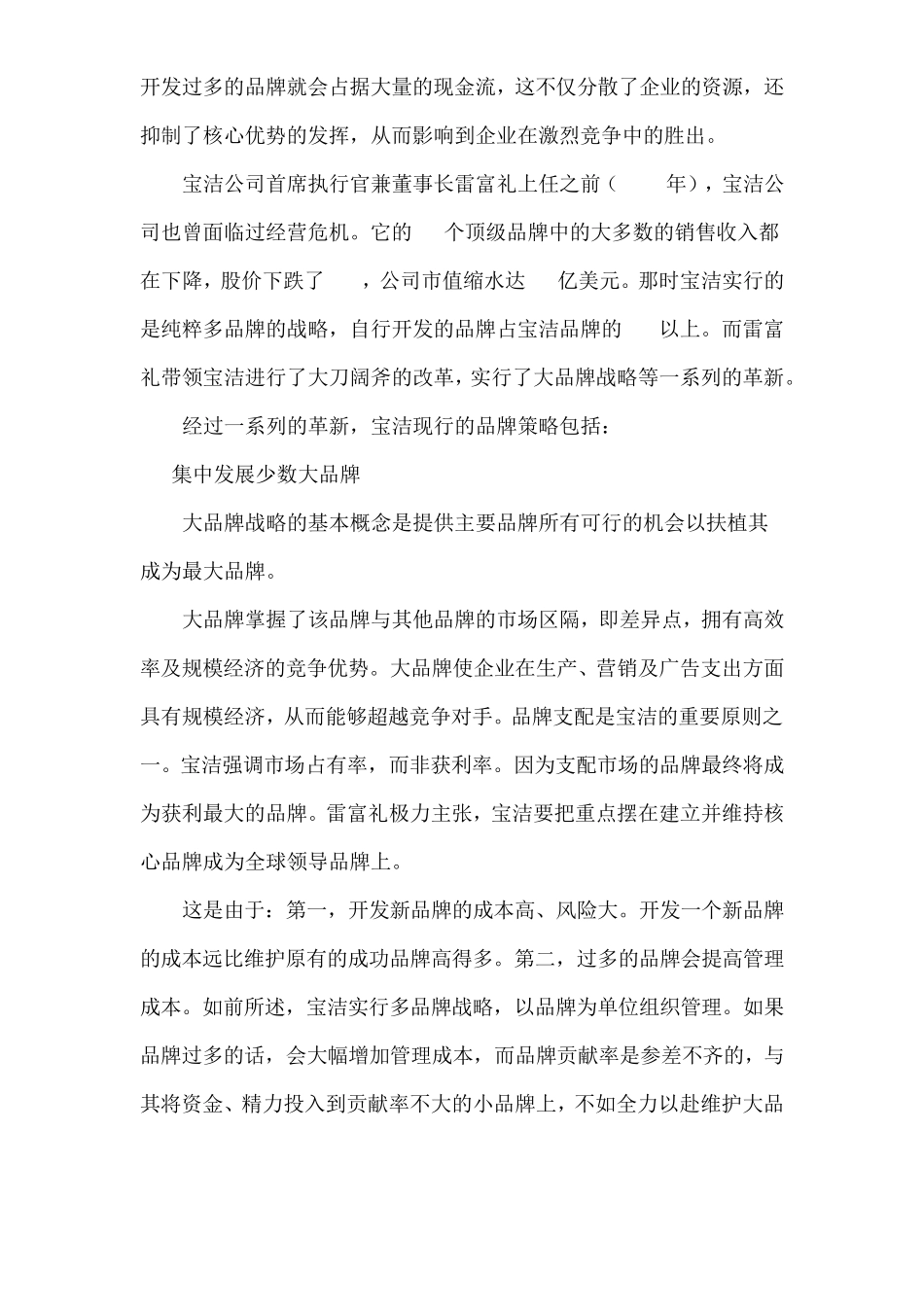 开发过多的品牌就会占据大量的现金流，这不仅分散了企业的资源，还抑制了核心优势的发挥，从而影响到企业在激烈竞争中的胜出。

宝洁公司首席执行官兼董事长雷富礼上任之前（ 年），宝洁公司也曾面临过经营危机。它的 个顶级品牌中的大多数的销售收入都在下降，股价下跌了 ，公司市值缩水达 亿美元。那时宝洁实行的是纯粹多品牌的战略，自行开发的品牌占宝洁品牌的 以上。而雷富礼带领宝洁进行了大刀阔斧的改革，实行了大品牌战略等一系列的革新。

经过一系列的革新，宝洁现行的品牌策略包括：

集中发展少数大品牌

大品牌战略的基本概念是提供主要品牌所有可行的机会以扶植其成为最大品牌。

大品牌掌握了该品牌与其他品牌的市场区隔，即差异点，拥有高效率及规模经济的竞争优势。大品牌使企业在生产、营销及广告支出方面具有规模经济，从而能够超越竞争对手。品牌支配是宝洁的重要原则之一。宝洁强调市场占有率，而非获利率。因为支配市场的品牌最终将成为获利最大的品牌。雷富礼极力主张，宝洁要把重点摆在建立并维持核心品牌成为全球领导品牌上。

这是由于：第一，开发新品牌的成本高、风险大。开发一个新品牌的成本远比维护原有的成功品牌高得多。第二，过多的品牌会提高管理成本。如前所述，宝洁实行多品牌战略，以品牌为单位组织管理。如果品牌过多的话，会大幅增加管理成本，而品牌贡献率是参差不齐的，与其将资金、精力投入到贡献率不大的小品牌上，不如全力以赴维护大品